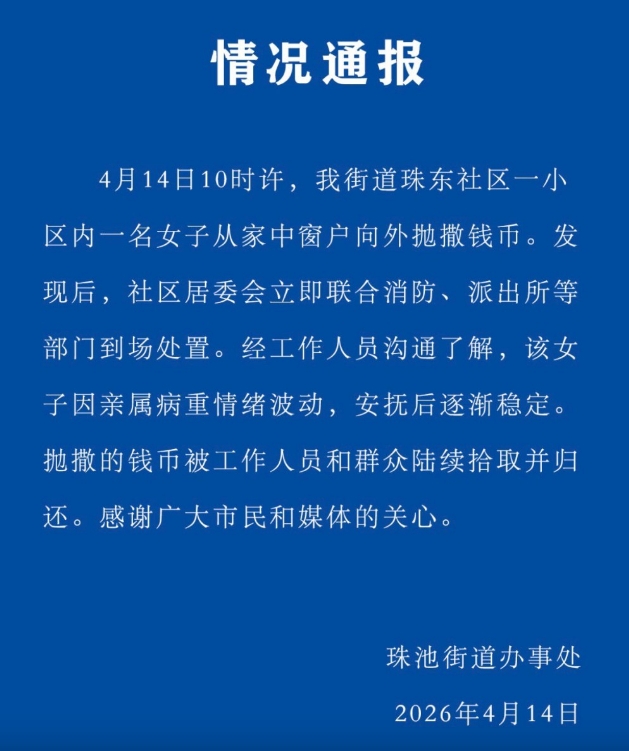 情况通报

4月14日10时许，我街道珠东社区一小区内一名女子从家中窗户向外抛撒钱币。发现后，社区居委会立即联合消防、派出所等部门到场处置。经工作人员沟通了解，该女子因亲属病重情绪波动，安抚后逐渐稳定。抛撒的钱币被工作人员和群众陆续拾取并归还。感谢广大市民和媒体的关心。

珠池街道办事处

2026年4月14日